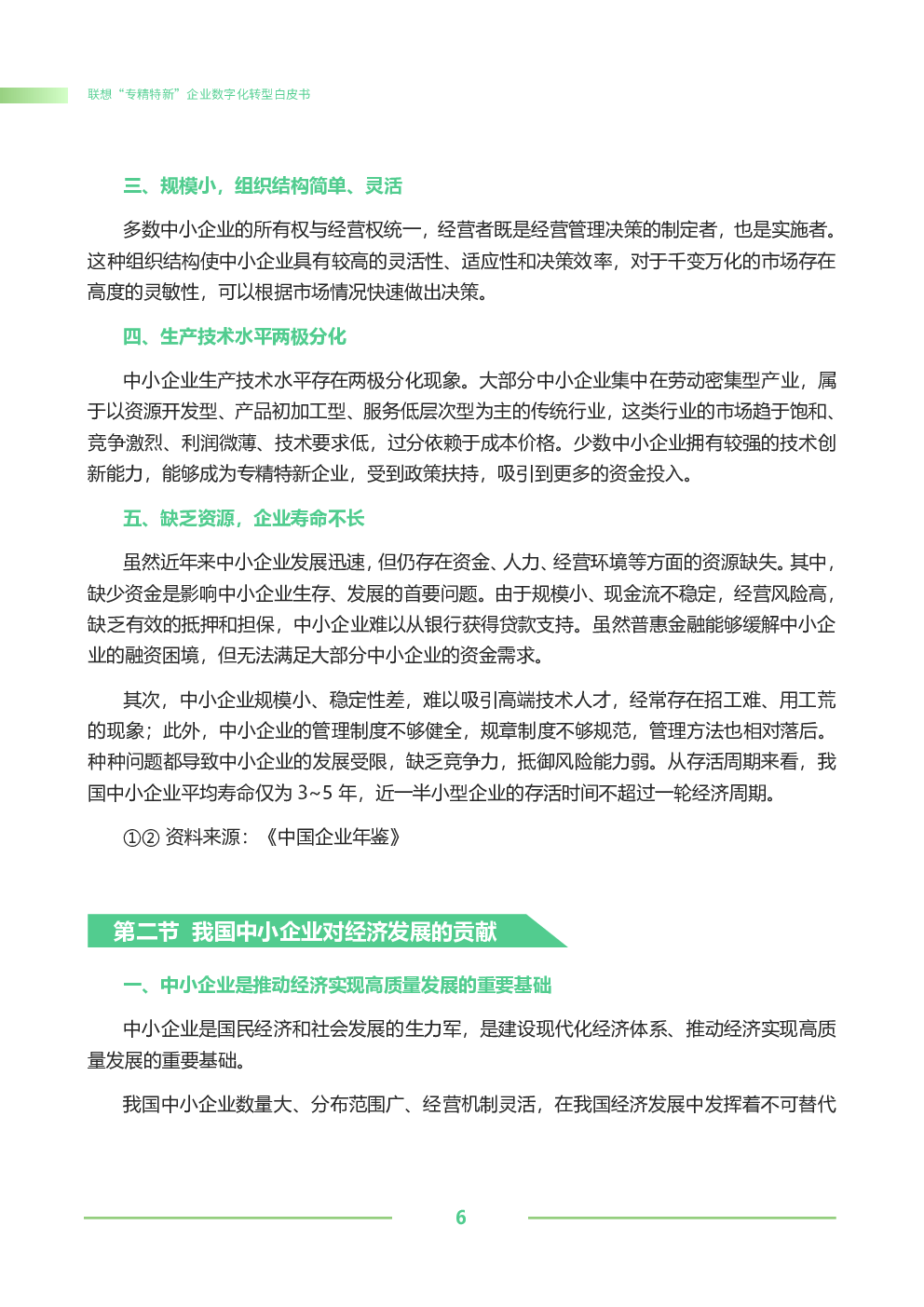 联想“专精特新”企业数字化转型白皮书

三、规模小，组织结构简单、灵活

多数中小企业的所有权与经营权统一，经营者既是经营管理决策的制定者，也是实施者。这种组织结构使中小企业具有较高的灵活性、适应性和决策效率，对于千变万化的市场存在高度的灵敏性，可以根据市场情况快速做出决策。

四、生产技术水平两极分化

中小企业生产技术水平存在两极分化现象。大部分中小企业集中在劳动密集型产业，属于以资源开发型、产品初加工型、服务低层次型为主的传统行业，这类行业的市场趋于饱和、竞争激烈、利润微薄、技术要求低，过分依赖于成本价格。少数中小企业拥有较强的技术创新能力，能够成为专精特新企业，受到政策扶持，吸引到更多的资金投入。

五、缺乏资源，企业寿命不长

虽然近年来中小企业发展迅速，但仍存在资金、人力、经营环境等方面的资源缺失。其中，缺少资金是影响中小企业生存、发展的首要问题。由于规模小、现金流不稳定，经营风险高，缺乏有效的抵押和担保，中小企业难以从银行获得贷款支持。虽然普惠金融能够缓解中小企业的融资困境，但无法满足大部分中小企业的资金需求。

其次，中小企业规模小、稳定性差，难以吸引高端技术人才，经常存在招工难、用工荒的现象；此外，中小企业的管理制度不够健全，规章制度不够规范，管理方法也相对落后。种种问题都导致中小企业的发展受限，缺乏竞争力，抵御风险能力弱。从存活周期来看，我国中小企业平均寿命仅为 3~5 年，近一半小型企业的存活时间不超过一轮经济周期。

①② 资料来源：《中国企业年鉴》

第二节 我国中小企业对经济发展的贡献

一、中小企业是推动经济实现高质量发展的重要基础

中小企业是国民经济和社会发展的生力军，是建设现代化经济体系、推动经济实现高质量发展的重要基础。

我国中小企业数量大、分布范围广、经营机制灵活，在我国经济发展中发挥着不可替代

6